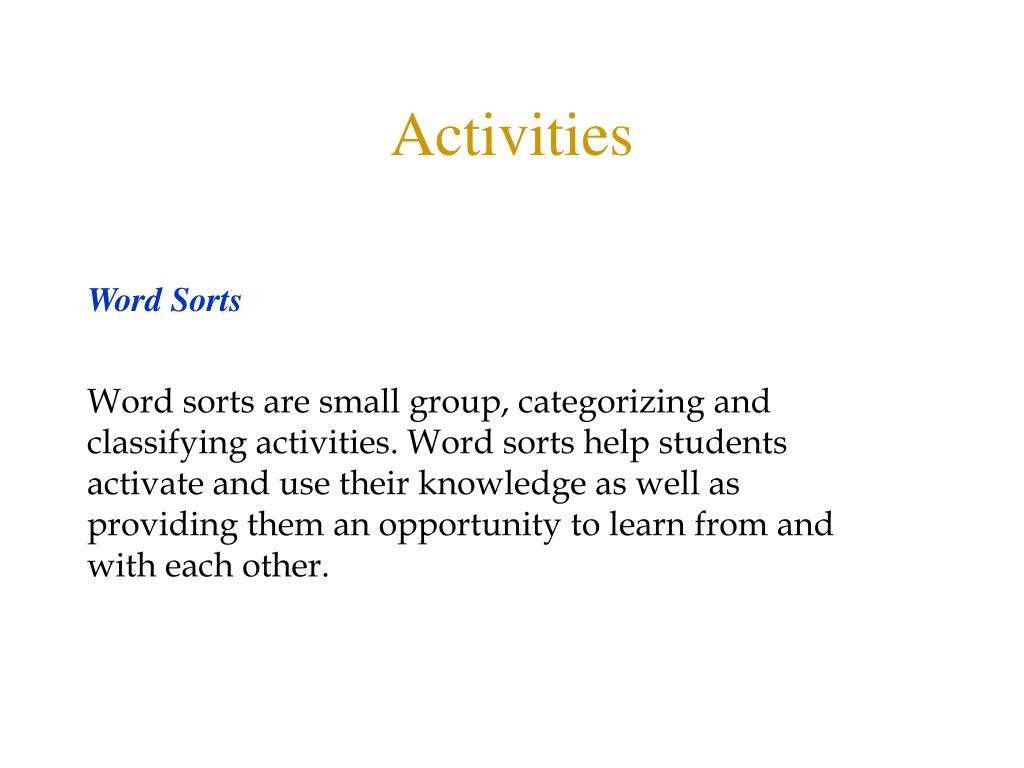 Activities

Word Sorts

Word sorts are small group, categorizing and classifying activities. Word sorts help students activate and use their knowledge as well as providing them an opportunity to learn from and with each other.